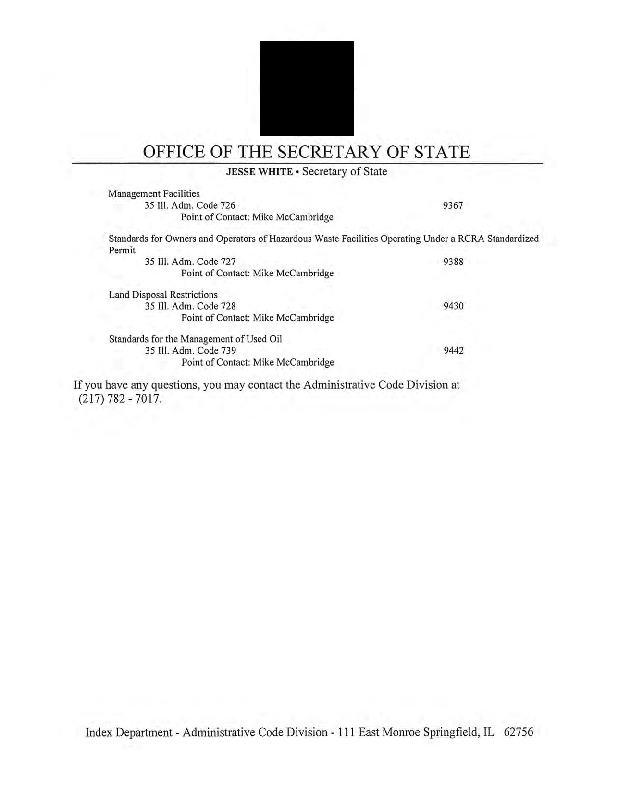 OFFICE OF THE SECRETARY OF STATE

JESSE WHITE • Secretary of State

Management Facilities
35 Ill. Adm. Code 726 9367
Point of Contact: Mike McCambridge

Standards for Owners and Operators of Hazardous Waste Facilities Operating Under a RCRA Standardized Permit
35 Ill. Adm. Code 727 9388
Point of Contact: Mike McCambridge

Land Disposal Restrictions
35 Ill. Adm. Code 728 9430
Point of Contact: Mike McCambridge

Standards for the Management of Used Oil
35 Ill. Adm. Code 739 9442
Point of Contact: Mike McCambridge

If you have any questions, you may contact the Administrative Code Division at (217) 782 - 7017.

Index Department - Administrative Code Division - 111 East Monroe Springfield, IL 62756